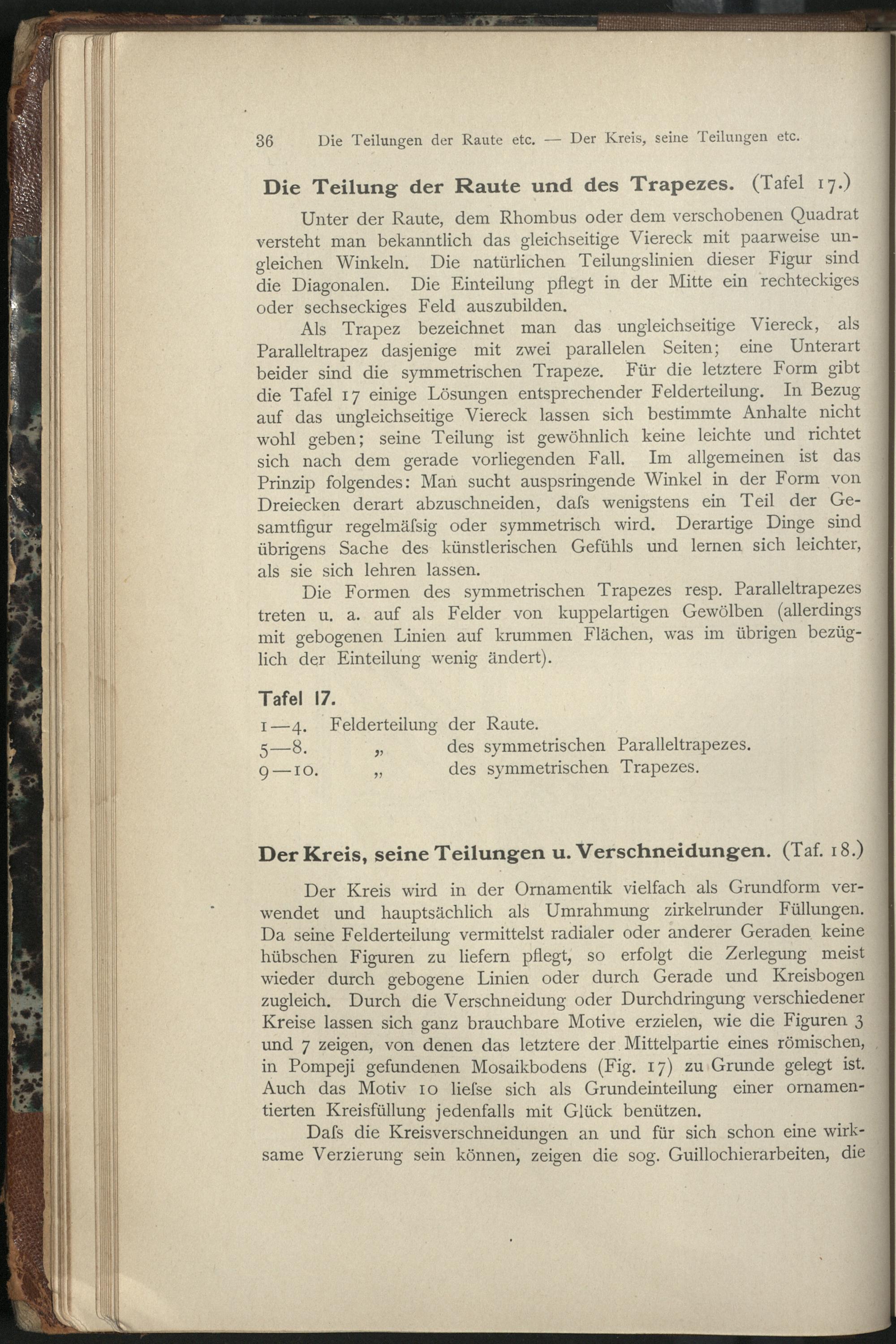 36 Die Teilungen der Raute etc. — Der Kreis, seine Teilungen etc.

Die Teilung der Raute und des Trapezes. (Tafel 17.)

Unter der Raute, dem Rhombus oder dem verschobenen Quadrat versteht man bekanntlich das gleichseitige Viereck mit paarweise ungleichen Winkeln. Die natürlichen Teilungslinien dieser Figur sind die Diagonalen. Die Einteilung pflegt in der Mitte ein rechteckiges oder sechseckiges Feld auszubilden.

Als Trapez bezeichnet man das ungleichseitige Viereck, als Paralleltrapez dasjenige mit zwei parallelen Seiten; eine Unterart beider sind die symmetrischen Trapeze. Für die letztere Form gibt die Tafel 17 einige Lösungen entsprechender Felderteilung. In Bezug auf das ungleichseitige Viereck lassen sich bestimmte Anhalte nicht wohl geben; seine Teilung ist gewöhnlich keine leichte und richtet sich nach dem gerade vorliegenden Fall. Im allgemeinen ist das Prinzip folgendes: Man sucht auspsringende Winkel in der Form von Dreiecken derart abzuschneiden, daſs wenigstens ein Teil der Gesamtfigur regelmäſsig oder symmetrisch wird. Derartige Dinge sind übrigens Sache des künstlerischen Gefühls und lernen sich leichter, als sie sich lehren lassen.

Die Formen des symmetrischen Trapezes resp. Paralleltrapezes treten u. a. auf als Felder von kuppelartigen Gewölben (allerdings mit gebogenen Linien auf krummen Flächen, was im übrigen bezüglich der Einteilung wenig ändert).

Tafel 17.

1—4. Felderteilung der Raute.
5—8. „ des symmetrischen Paralleltrapezes.
9—10. „ des symmetrischen Trapezes.

Der Kreis, seine Teilungen u. Verschneidungen. (Taf. 18.)

Der Kreis wird in der Ornamentik vielfach als Grundform verwendet und hauptsächlich als Umrahmung zirkelrunder Füllungen. Da seine Felderteilung vermittelst radialer oder anderer Geraden keine hübschen Figuren zu liefern pflegt, so erfolgt die Zerlegung meist wieder durch gebogene Linien oder durch Gerade und Kreisbogen zugleich. Durch die Verschneidung oder Durchdringung verschiedener Kreise lassen sich ganz brauchbare Motive erzielen, wie die Figuren 3 und 7 zeigen, von denen das letztere der Mittelpartie eines römischen, in Pompeji gefundenen Mosaikbodens (Fig. 17) zu Grunde gelegt ist. Auch das Motiv 10 lieſse sich als Grundeinteilung einer ornamentierten Kreisfüllung jedenfalls mit Glück benützen.

Daſs die Kreisverschneidungen an und für sich schon eine wirksame Verzierung sein können, zeigen die sog. Guillochierarbeiten, die